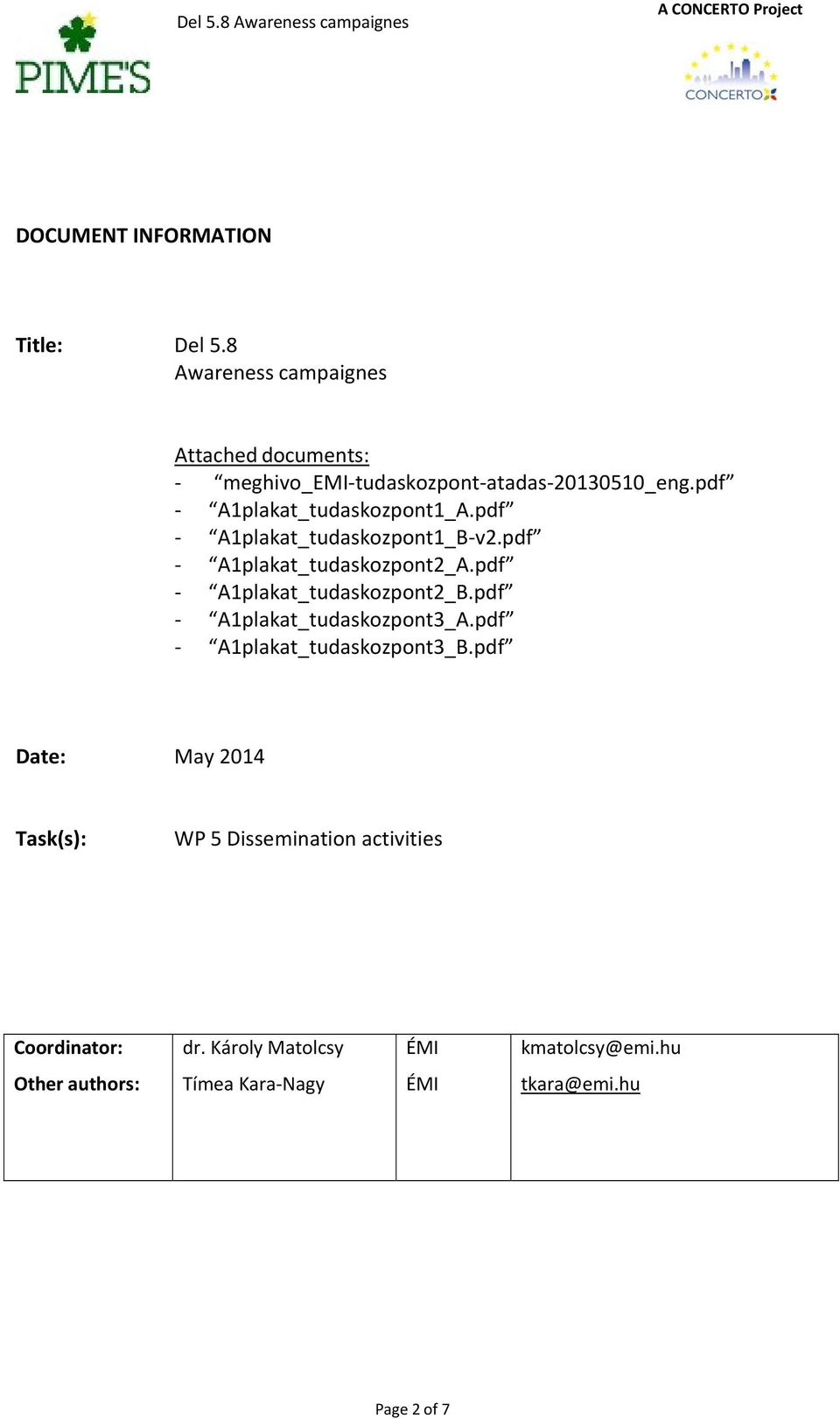 PIME'S

Del 5.8 Awareness campaignes

A CONCERTO Project

CONCERTO

DOCUMENT INFORMATION

Title: Del 5.8
Awareness campaignes

Attached documents:
- “meghivo_EMI-tudaskozpont-atadas-20130510_eng.pdf”
- “A1plakat_tudaskozpont1_A.pdf”
- “A1plakat_tudaskozpont1_B-v2.pdf”
- “A1plakat_tudaskozpont2_A.pdf”
- “A1plakat_tudaskozpont2_B.pdf”
- “A1plakat_tudaskozpont3_A.pdf”
- “A1plakat_tudaskozpont3_B.pdf”

Date: May 2014

Task(s): WP 5 Dissemination activities

| Coordinator: | dr. Károly Matolcsy | ÉMI | kmatolcsy@emi.hu |
|---|---|---|---|
| Other authors: | Tímea Kara-Nagy | ÉMI | tkara@emi.hu |

Page 2 of 7